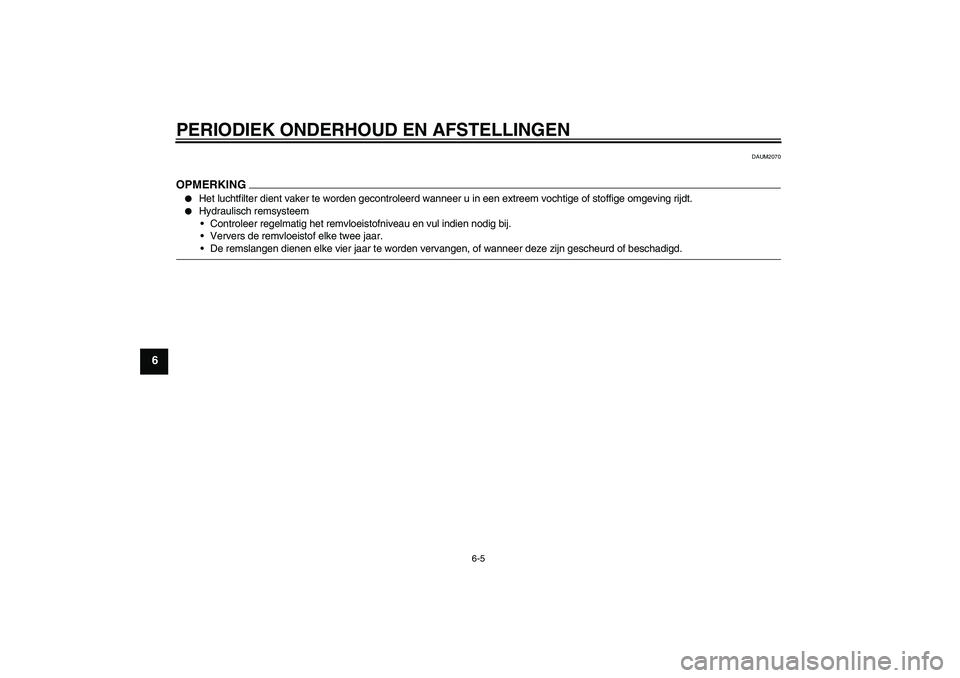 PERIODIEK ONDERHOUD EN AFSTELLINGEN

DAUM2070

OPMERKING

● Het luchtfilter dient vaker te worden gecontroleerd wanneer u in een extreem vochtige of stoffige omgeving rijdt.
● Hydraulisch remsysteem
• Controleer regelmatig het remvloeistofniveau en vul indien nodig bij.
• Ververs de remvloeistof elke twee jaar.
• De remslangen dienen elke vier jaar te worden vervangen, of wanneer deze zijn gescheurd of beschadigd.

6

6-5

carmanualsonline.info